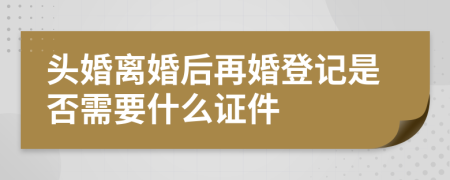 头婚离婚后再婚登记是否需要什么证件